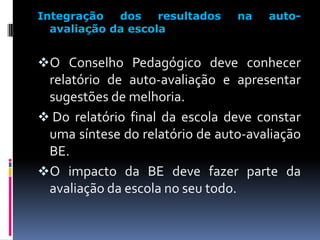 Integração dos resultados na auto-avaliação da escola

❖O Conselho Pedagógico deve conhecer relatório de auto-avaliação e apresentar sugestões de melhoria.

❖ Do relatório final da escola deve constar uma síntese do relatório de auto-avaliação BE.

❖O impacto da BE deve fazer parte da avaliação da escola no seu todo.